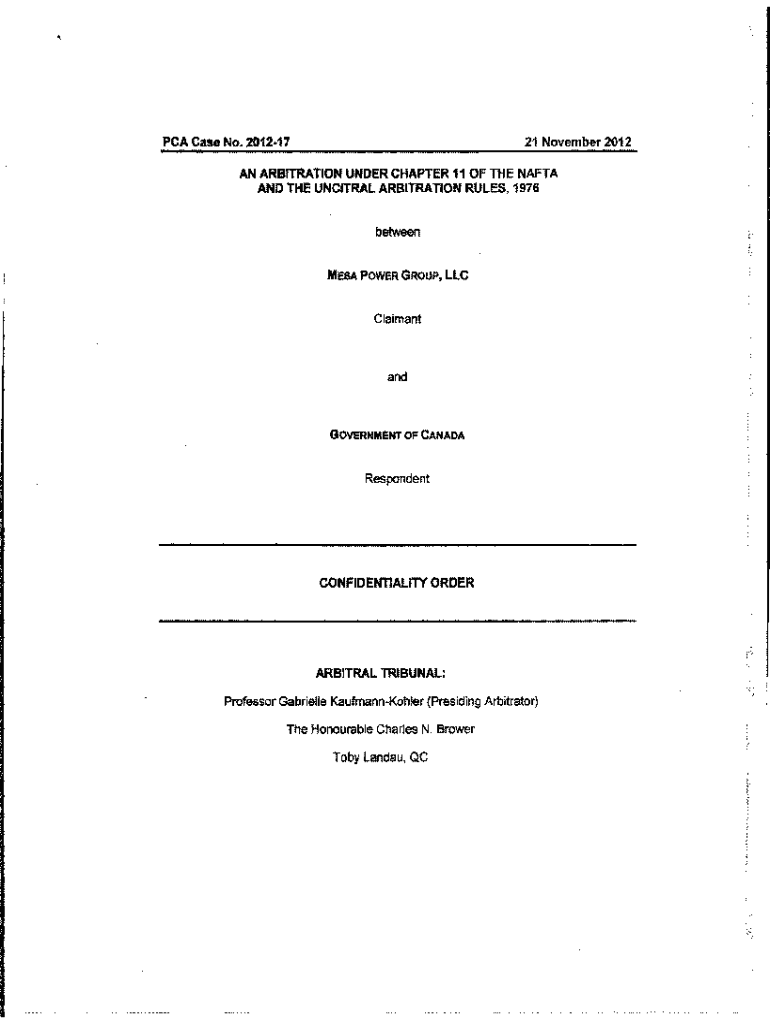 PCA Case No. 2012-17 21 November 2012

AN ARBITRATION UNDER CHAPTER 11 OF THE NAFTA
AND THE UNCITRAL ARBITRATION RULES, 1976

between

MESA POWER GROUP, LLC

Claimant

and

GOVERNMENT OF CANADA

Respondent

CONFIDENTIALITY ORDER

ARBITRAL TRIBUNAL:

Professor Gabrielle Kaufmann-Kohler (Presiding Arbitrator)

The Honourable Charles N. Brower

Toby Landau, QC